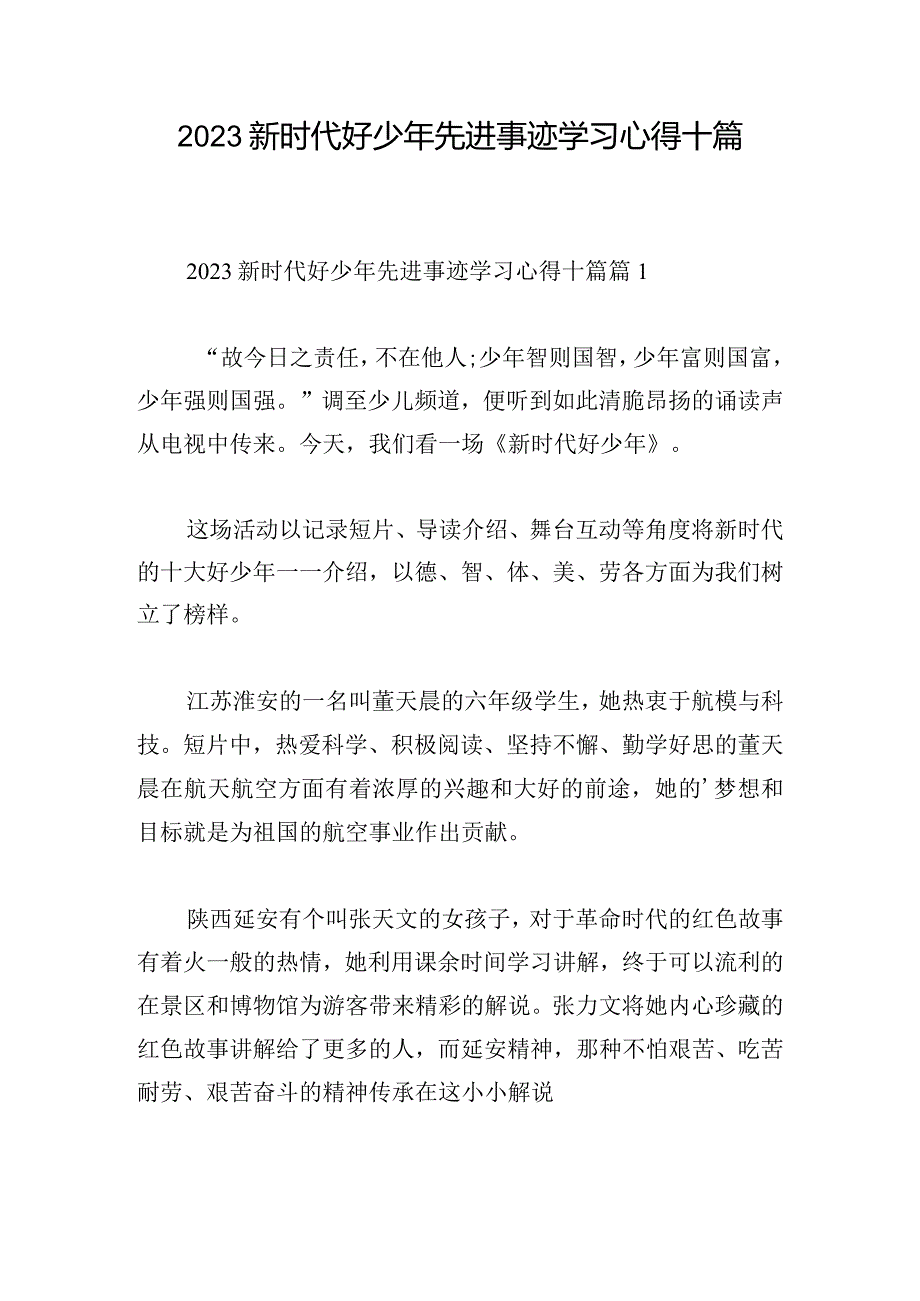 2023新时代好少年先进事迹学习心得十篇

2023新时代好少年先进事迹学习心得十篇篇1

“故今日之责任，不在他人;少年智则国智，少年富则国富，少年强则国强。”调至少儿频道，便听到如此清脆昂扬的诵读声从电视中传来。今天，我们看一场《新时代好少年》。

这场活动以记录短片、导读介绍、舞台互动等角度将新时代的十大好少年一一介绍，以德、智、体、美、劳各方面为我们树立了榜样。

江苏淮安的一名叫董天晨的六年级学生，她热衷于航模与科技。短片中，热爱科学、积极阅读、坚持不懈、勤学好思的董天晨在航天航空方面有着浓厚的兴趣和大好的前途，她的’梦想和目标就是为祖国的航空事业作出贡献。

陕西延安有个叫张天文的女孩子，对于革命时代的红色故事有着火一般的热情，她利用课余时间学习讲解，终于可以流利的在景区和博物馆为游客带来精彩的解说。张力文将她内心珍藏的红色故事讲解给了更多的人，而延安精神，那种不怕艰苦、吃苦耐劳、艰苦奋斗的精神传承在这小小解说